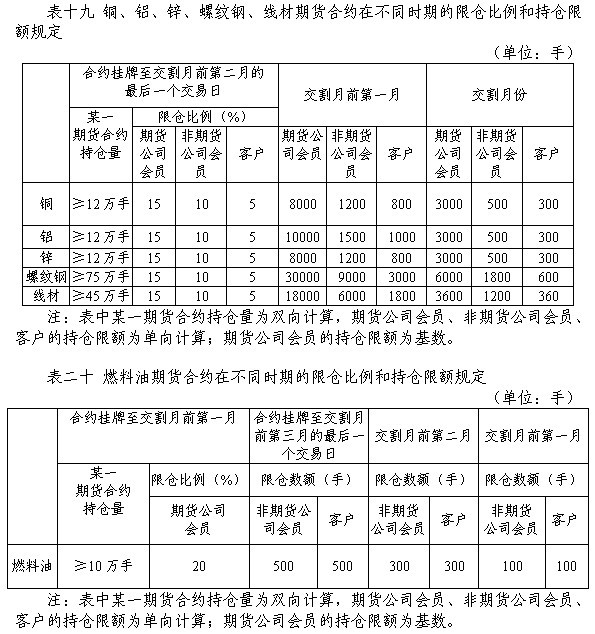 表十九 铜、铝、锌、螺纹钢、线材期货合约在不同时期的限仓比例和持仓限额规定

（单位：手）

| | 合约挂牌至交割月前第二月的最后一个交易日 | | | | 交割月前第一月 | | | 交割月份 | | |
|---|---|---|---|---|---|---|---|---|---|---|
| | 某一期货合约持仓量 | 限仓比例（%） | | | | | | | | |
| | | 期货公司会员 | 非期货公司会员 | 客户 | 期货公司会员 | 非期货公司会员 | 客户 | 期货公司会员 | 非期货公司会员 | 客户 |
| 铜 | ≥12万手 | 15 | 10 | 5 | 8000 | 1200 | 800 | 3000 | 500 | 300 |
| 铝 | ≥12万手 | 15 | 10 | 5 | 10000 | 1500 | 1000 | 3000 | 500 | 300 |
| 锌 | ≥12万手 | 15 | 10 | 5 | 8000 | 1200 | 800 | 3000 | 500 | 300 |
| 螺纹钢 | ≥75万手 | 15 | 10 | 5 | 30000 | 9000 | 3000 | 6000 | 1800 | 600 |
| 线材 | ≥45万手 | 15 | 10 | 5 | 18000 | 6000 | 1800 | 3600 | 1200 | 360 |

注：表中某一期货合约持仓量为双向计算，期货公司会员、非期货公司会员、客户的持仓限额为单向计算；期货公司会员的持仓限额为基数。

表二十 燃料油期货合约在不同时期的限仓比例和持仓限额规定

（单位：手）

| | 合约挂牌至交割月前第一月 | | 合约挂牌至交割月前第三月的最后一个交易日 | | 交割月前第二月 | | 交割月前第一月 | |
|---|---|---|---|---|---|---|---|---|
| | 某一期货合约持仓量 | 限仓比例（%） | 限仓数额（手） | | 限仓数额（手） | | 限仓数额（手） | |
| | | 期货公司会员 | 非期货公司会员 | 客户 | 非期货公司会员 | 客户 | 非期货公司会员 | 客户 |
| 燃料油 | ≥10万手 | 20 | 500 | 500 | 300 | 300 | 100 | 100 |

注：表中某一期货合约持仓量为双向计算，期货公司会员、非期货公司会员、客户的持仓限额为单向计算；期货公司会员的持仓限额为基数。